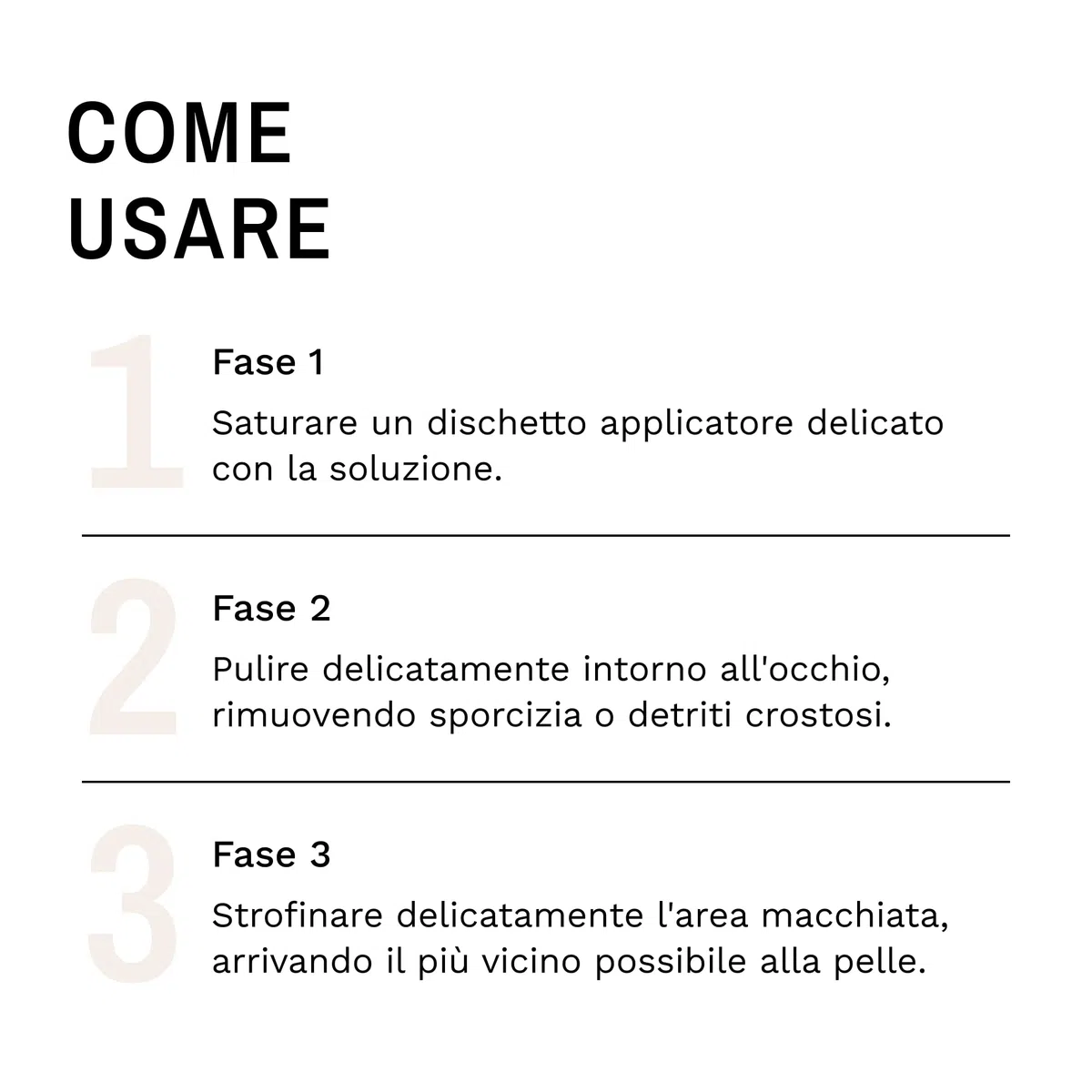 COME USARE

1

Fase 1

Saturare un dischetto applicatore delicato con la soluzione.

2

Fase 2

Pulire delicatamente intorno all'occhio, rimuovendo sporcizia o detriti crostosi.

3

Fase 3

Strofinare delicatamente l'area macchiata, arrivando il più vicino possibile alla pelle.